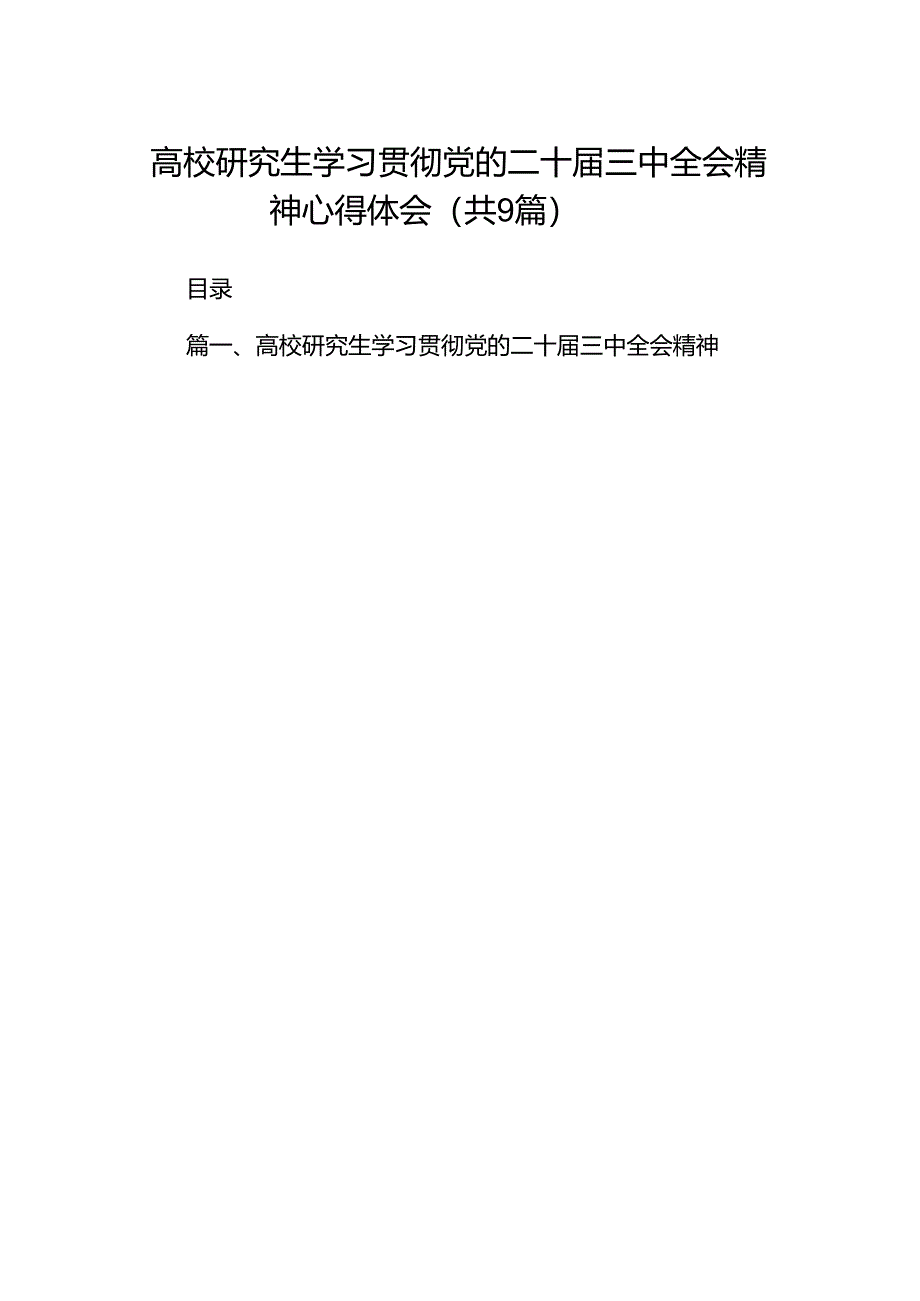 高校研究生学习贯彻党的二十届三中全会精神心得体会（共9篇）

目录

篇一、高校研究生学习贯彻党的二十届三中全会精神